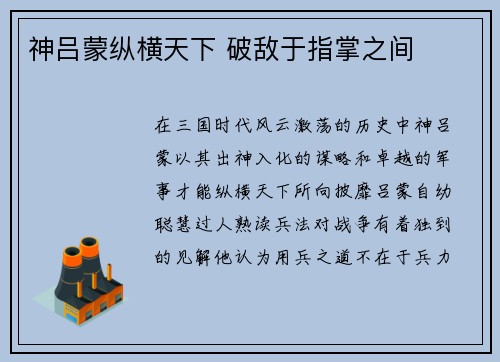 神吕蒙纵横天下 破敌于指掌之间

在三国时代风云激荡的历史中神吕蒙以其出神入化的谋略和卓越的军事才能纵横天下所向披靡吕蒙自幼聪慧过人熟读兵法对战争有着独到的见解他认为用兵之道不在于兵力